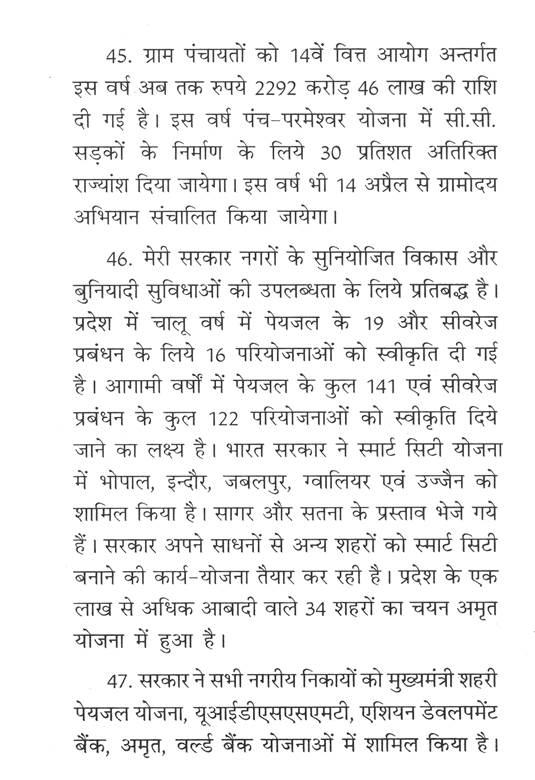 45. ग्राम पंचायतों को 14वें वित्त आयोग अन्तर्गत इस वर्ष अब तक रुपये 2292 करोड़ 46 लाख की राशि दी गई है। इस वर्ष पंच-परमेश्वर योजना में सी.सी. सड़कों के निर्माण के लिये 30 प्रतिशत अतिरिक्त राज्यांश दिया जायेगा। इस वर्ष भी 14 अप्रैल से ग्रामोदय अभियान संचालित किया जायेगा।

46. मेरी सरकार नगरों के सुनियोजित विकास और बुनियादी सुविधाओं की उपलब्धता के लिये प्रतिबद्ध है। प्रदेश में चालू वर्ष में पेयजल के 19 और सीवरेज प्रबंधन के लिये 16 परियोजनाओं को स्वीकृति दी गई है। आगामी वर्षों में पेयजल के कुल 141 एवं सीवरेज प्रबंधन के कुल 122 परियोजनाओं को स्वीकृति दिये जाने का लक्ष्य है। भारत सरकार ने स्मार्ट सिटी योजना में भोपाल, इन्दौर, जबलपुर, ग्वालियर एवं उज्जैन को शामिल किया है। सागर और सतना के प्रस्ताव भेजे गये हैं। सरकार अपने साधनों से अन्य शहरों को स्मार्ट सिटी बनाने की कार्य-योजना तैयार कर रही है। प्रदेश के एक लाख से अधिक आबादी वाले 34 शहरों का चयन अमृत योजना में हुआ है।

47. सरकार ने सभी नगरीय निकायों को मुख्यमंत्री शहरी पेयजल योजना, यूआईडीएसएसएमटी, एशियन डेवलपमेंट बैंक, अमृत, वर्ल्ड बैंक योजनाओं में शामिल किया है।